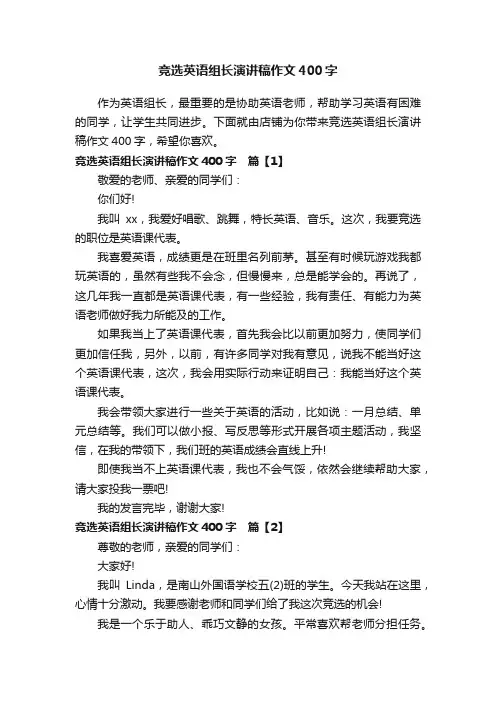 竞选英语组长演讲稿作文400字

作为英语组长，最重要的是协助英语老师，帮助学习英语有困难的同学，让学生共同进步。下面就由店铺为你带来竞选英语组长演讲稿作文400字，希望你喜欢。

竞选英语组长演讲稿作文400字　篇【1】

敬爱的老师、亲爱的同学们：

你们好!

我叫 xx，我爱好唱歌、跳舞，特长英语、音乐。这次，我要竞选的职位是英语课代表。

我喜爱英语，成绩更是在班里名列前茅。甚至有时候玩游戏我都玩英语的，虽然有些我不会念，但慢慢来，总是能学会的。再说了，这几年我一直都是英语课代表，有一些经验，我有责任、有能力为英语老师做好我力所能及的工作。

如果我当上了英语课代表，首先我会比以前更加努力，使同学们更加信任我，另外，以前，有许多同学对我有意见，说我不能当好这个英语课代表，这次，我会用实际行动来证明自己：我能当好这个英语课代表。

我会带领大家进行一些关于英语的活动，比如说：一月总结、单元总结等。我们可以做小报、写反思等形式开展各项主题活动，我坚信，在我的带领下，我们班的英语成绩会直线上升!

即使我当不上英语课代表，我也不会气馁，依然会继续帮助大家，请大家投我一票吧!

我的发言完毕，谢谢大家!

竞选英语组长演讲稿作文400字　篇【2】

尊敬的老师，亲爱的同学们：

大家好!

我叫 Linda，是南山外国语学校五(2)班的学生。今天我站在这里，心情十分激动。我要感谢老师和同学们给了我这次竞选的机会!

我是一个乐于助人、乖巧文静的女孩。平常喜欢帮老师分担任务。